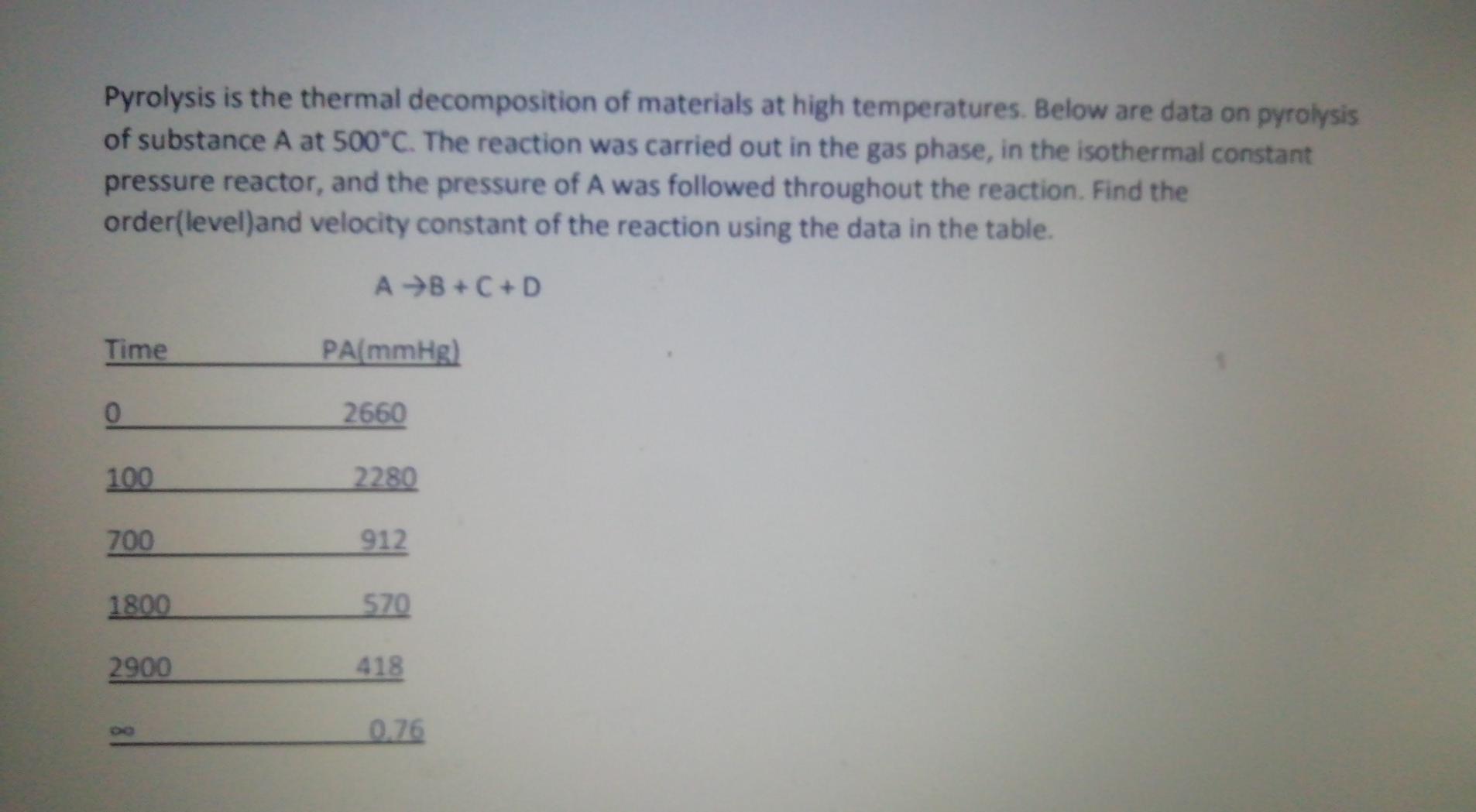 Pyrolysis is the thermal decomposition of materials at high temperatures. Below are data on pyrolysis of substance A at 500°C. The reaction was carried out in the gas phase, in the isothermal constant pressure reactor, and the pressure of A was followed throughout the reaction. Find the order(level)and velocity constant of the reaction using the data in the table.

$A \rightarrow B + C + D$

| Time | PA(mmHg) |
|---|---|
| 0 | 2660 |
| 100 | 2280 |
| 700 | 912 |
| 1800 | 570 |
| 2900 | 418 |
| ∞ | 0.76 |